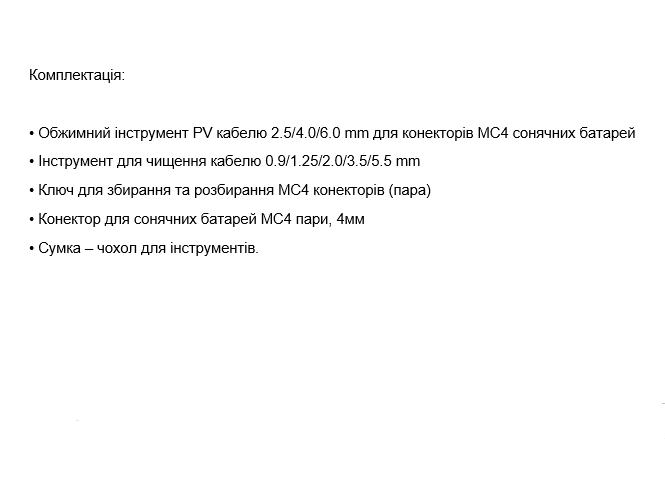 Комплектація:

• Обжимний інструмент PV кабелю 2.5/4.0/6.0 mm для конекторів MC4 сонячних батарей

• Інструмент для чищення кабелю 0.9/1.25/2.0/3.5/5.5 mm

• Ключ для збирання та розбирання MC4 конекторів (пара)

• Конектор для сонячних батарей MC4 пари, 4мм

• Сумка – чохол для інструментів.